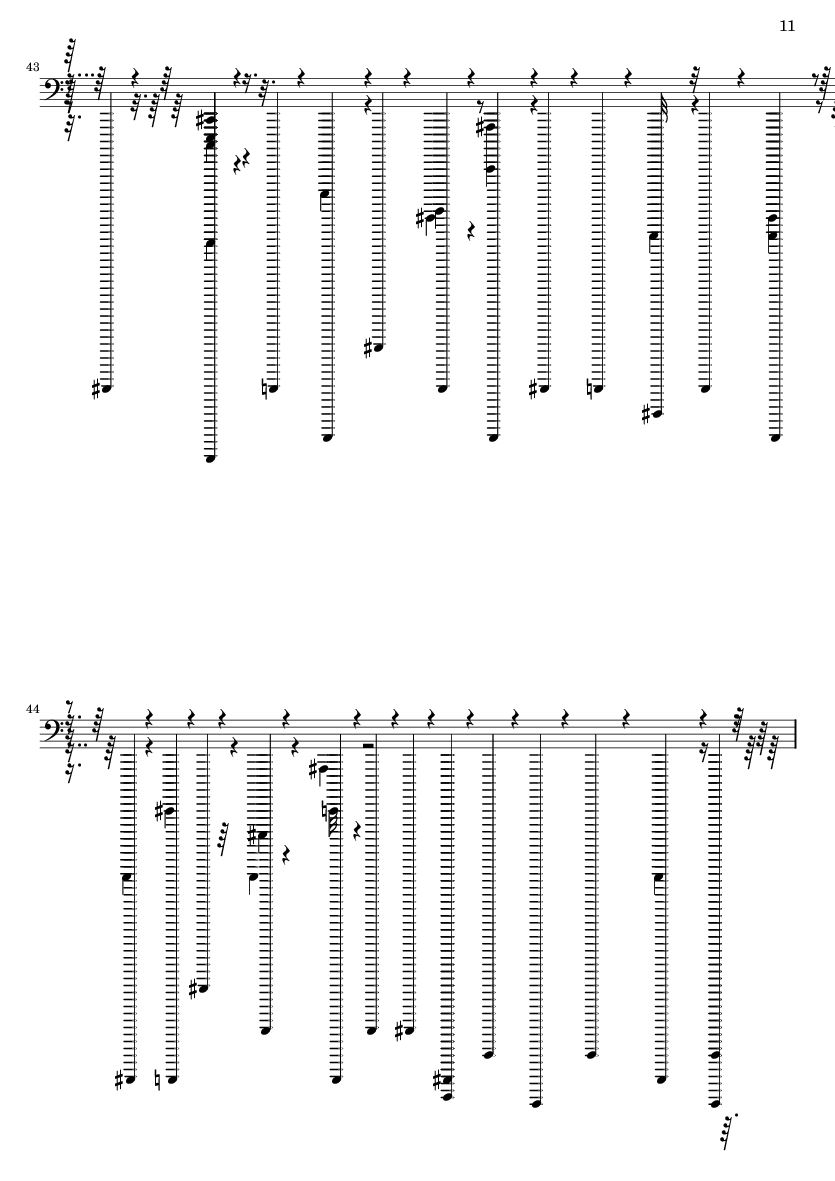 11

43

44